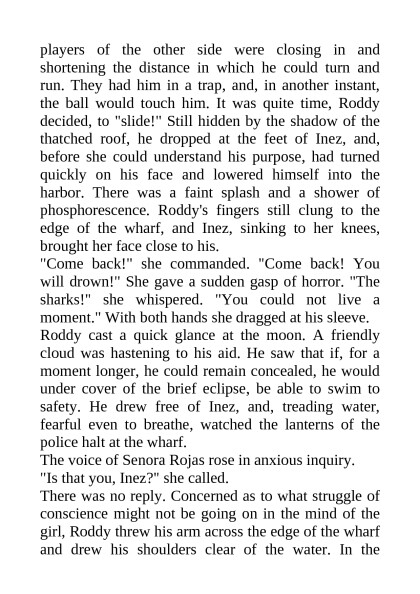 players of the other side were closing in and shortening the distance in which he could turn and run. They had him in a trap, and, in another instant, the ball would touch him. It was quite time, Roddy decided, to "slide!" Still hidden by the shadow of the thatched roof, he dropped at the feet of Inez, and, before she could understand his purpose, had turned quickly on his face and lowered himself into the harbor. There was a faint splash and a shower of phosphorescence. Roddy's fingers still clung to the edge of the wharf, and Inez, sinking to her knees, brought her face close to his.
"Come back!" she commanded. "Come back! You will drown!" She gave a sudden gasp of horror. "The sharks!" she whispered. "You could not live a moment." With both hands she dragged at his sleeve.
Roddy cast a quick glance at the moon. A friendly cloud was hastening to his aid. He saw that if, for a moment longer, he could remain concealed, he would under cover of the brief eclipse, be able to swim to safety. He drew free of Inez, and, treading water, fearful even to breathe, watched the lanterns of the police halt at the wharf.
The voice of Senora Rojas rose in anxious inquiry.
"Is that you, Inez?" she called.
There was no reply. Concerned as to what struggle of conscience might not be going on in the mind of the girl, Roddy threw his arm across the edge of the wharf and drew his shoulders clear of the water. In the